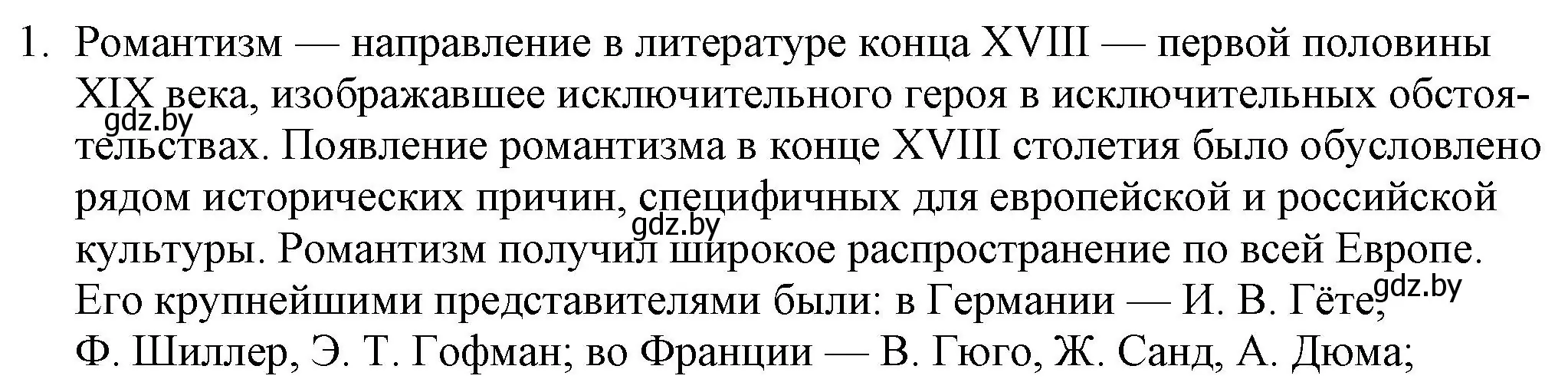 1. Романтизм — направление в литературе конца XVIII — первой половины XIX века, изображавшее исключительного героя в исключительных обстоятельствах. Появление романтизма в конце XVIII столетия было обусловлено рядом исторических причин, специфичных для европейской и российской культуры. Романтизм получил широкое распространение по всей Европе. Его крупнейшими представителями были: в Германии — И. В. Гёте, Ф. Шиллер, Э. Т. Гофман; во Франции — В. Гюго, Ж. Санд, А. Дюма;

gdz.by
gdz.by
gdz.by